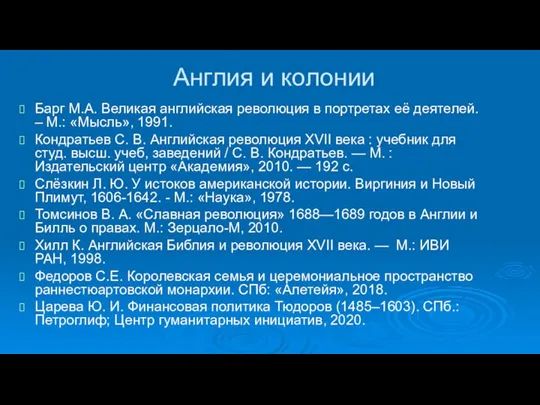 Англия и колонии

Барг М.А. Великая английская революция в портретах её деятелей. – М.: «Мысль», 1991.

Кондратьев С. В. Английская революция XVII века : учебник для студ. высш. учеб, заведений / С. В. Кондратьев. — М. : Издательский центр «Академия», 2010. — 192 с.

Слёзкин Л. Ю. У истоков американской истории. Виргиния и Новый Плимут, 1606-1642. - М.: «Наука», 1978.

Томсинов В. А. «Славная революция» 1688—1689 годов в Англии и Билль о правах. М.: Зерцало-М, 2010.

Хилл К. Английская Библия и революция XVII века. — М.: ИВИ РАН, 1998.

Федоров С.Е. Королевская семья и церемониальное пространство раннестюартовской монархии. СПб: «Алетейя», 2018.

Царева Ю. И. Финансовая политика Тюдоров (1485–1603). СПб.: Петроглиф; Центр гуманитарных инициатив, 2020.